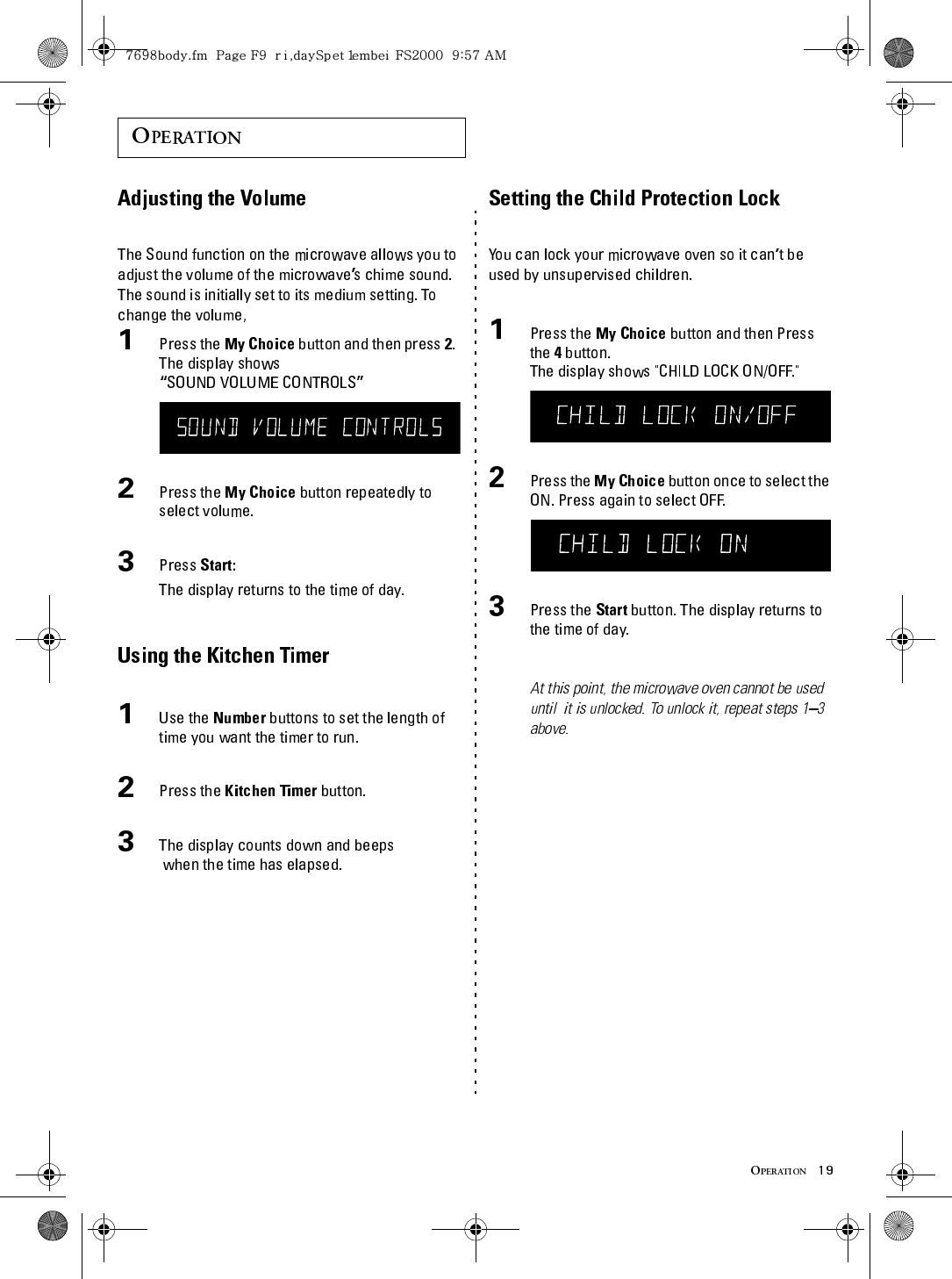 7698body.fm Page F9 r i,daySpet 1embei FS2000 9:57 AM

OPERATION

Adjusting the Volume

The Sound function on the microwave allows you to adjust the volume of the microwave's chime sound. The sound is initially set to its medium setting. To change the volume,

1 Press the My Choice button and then press 2. The display shows "SOUND VOLUME CONTROLS"

SOUND VOLUME CONTROLS

2 Press the My Choice button repeatedly to select volume.

3 Press Start:
The display returns to the time of day.

Using the Kitchen Timer

1 Use the Number buttons to set the length of time you want the timer to run.

2 Press the Kitchen Timer button.

3 The display counts down and beeps when the time has elapsed.

Setting the Child Protection Lock

You can lock your microwave oven so it can't be used by unsupervised children.

1 Press the My Choice button and then Press the 4 button.
The display shows "CHILD LOCK ON/OFF."

CHILD LOCK ON/OFF

2 Press the My Choice button once to select the ON. Press again to select OFF.

CHILD LOCK ON

3 Press the Start button. The display returns to the time of day.

At this point, the microwave oven cannot be used until it is unlocked. To unlock it, repeat steps 1–3 above.

OPERATION 19